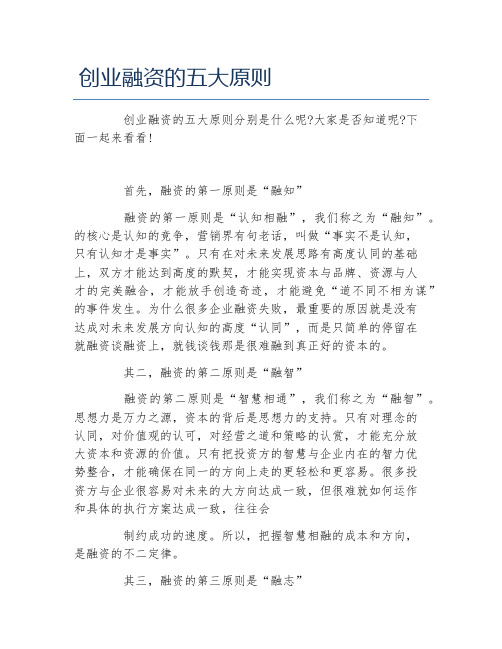 创业融资的五大原则

创业融资的五大原则分别是什么呢?大家是否知道呢?下面一起来看看!

首先，融资的第一原则是“融知”

融资的第一原则是“认知相融”，我们称之为“融知”。的核心是认知的竞争，营销界有句老话，叫做“事实不是认知，只有认知才是事实”。只有在对未来发展思路有高度认同的基础上，双方才能达到高度的默契，才能实现资本与品牌、资源与人才的完美融合，才能放手创造奇迹，才能避免“道不同不相为谋”的事件发生。为什么很多企业融资失败，最重要的原因就是没有达成对未来发展方向认知的高度“认同”，而是只简单的停留在就融资谈融资上，就钱谈钱那是很难融到真正好的资本的。

其二，融资的第二原则是“融智”

融资的第二原则是“智慧相通”，我们称之为“融智”。思想力是万力之源，资本的背后是思想力的支持。只有对理念的认同，对价值观的认可，对经营之道和策略的认赏，才能充分放大资本和资源的价值。只有把投资方的智慧与企业内在的智力优势整合，才能确保在同一的方向上走的更轻松和更容易。很多投资方与企业很容易对未来的大方向达成一致，但很难就如何运作和具体的执行方案达成一致，往往会

制约成功的速度。所以，把握智慧相融的成本和方向，是融资的不二定律。

其三，融资的第三原则是“融志”